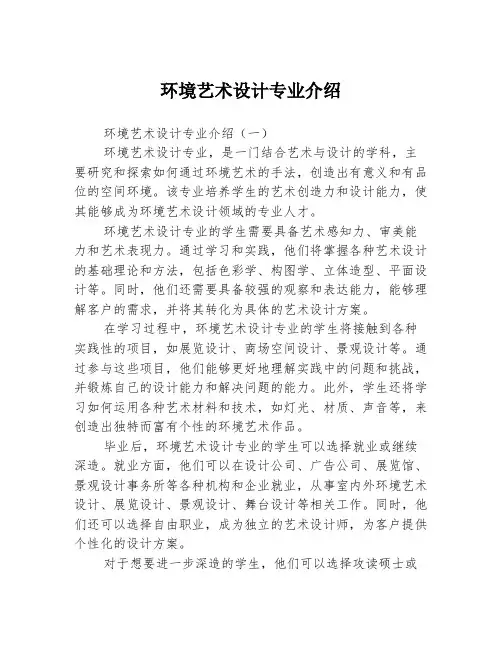 环境艺术设计专业介绍

环境艺术设计专业介绍（一）

环境艺术设计专业，是一门结合艺术与设计的学科，主要研究和探索如何通过环境艺术的手法，创造出有意义和有品位的空间环境。该专业培养学生的艺术创造力和设计能力，使其能够成为环境艺术设计领域的专业人才。

环境艺术设计专业的学生需要具备艺术感知力、审美能力和艺术表现力。通过学习和实践，他们将掌握各种艺术设计的基础理论和方法，包括色彩学、构图学、立体造型、平面设计等。同时，他们还需要具备较强的观察和表达能力，能够理解客户的需求，并将其转化为具体的艺术设计方案。

在学习过程中，环境艺术设计专业的学生将接触到各种实践性的项目，如展览设计、商场空间设计、景观设计等。通过参与这些项目，他们能够更好地理解实践中的问题和挑战，并锻炼自己的设计能力和解决问题的能力。此外，学生还将学习如何运用各种艺术材料和技术，如灯光、材质、声音等，来创造出独特而富有个性的环境艺术作品。

毕业后，环境艺术设计专业的学生可以选择就业或继续深造。就业方面，他们可以在设计公司、广告公司、展览馆、景观设计事务所等各种机构和企业就业，从事室内外环境艺术设计、展览设计、景观设计、舞台设计等相关工作。同时，他们还可以选择自由职业，成为独立的艺术设计师，为客户提供个性化的设计方案。

对于想要进一步深造的学生，他们可以选择攻读硕士或